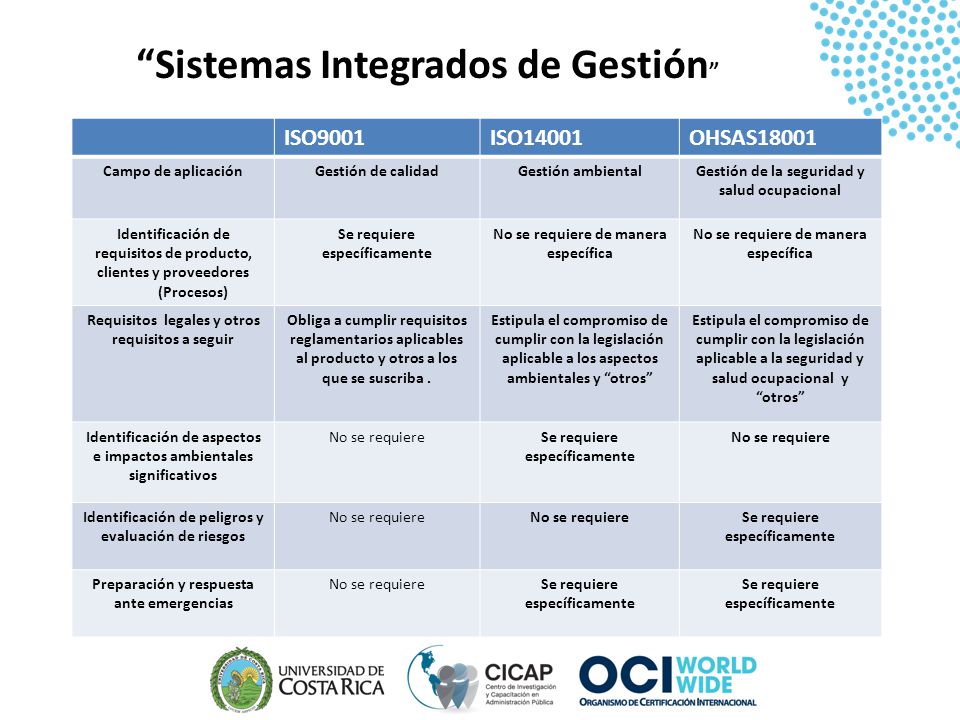 “Sistemas Integrados de Gestión”

| | ISO9001 | ISO14001 | OHSAS18001 |
|---|---|---|---|
| Campo de aplicación | Gestión de calidad | Gestión ambiental | Gestión de la seguridad y salud ocupacional |
| Identificación de requisitos de producto, clientes y proveedores (Procesos) | Se requiere específicamente | No se requiere de manera específica | No se requiere de manera específica |
| Requisitos legales y otros requisitos a seguir | Obliga a cumplir requisitos reglamentarios aplicables al producto y otros a los que se suscriba . | Estipula el compromiso de cumplir con la legislación aplicable a los aspectos ambientales y “otros” | Estipula el compromiso de cumplir con la legislación aplicable a la seguridad y salud ocupacional y “otros” |
| Identificación de aspectos e impactos ambientales significativos | No se requiere | Se requiere específicamente | No se requiere |
| Identificación de peligros y evaluación de riesgos | No se requiere | No se requiere | Se requiere específicamente |
| Preparación y respuesta ante emergencias | No se requiere | Se requiere específicamente | Se requiere específicamente |

UNIVERSIDAD DE COSTA RICA

CICAP Centro de Investigación y Capacitación en Administración Pública

OCI WORLD WIDE ORGANISMO DE CERTIFICACIÓN INTERNACIONAL